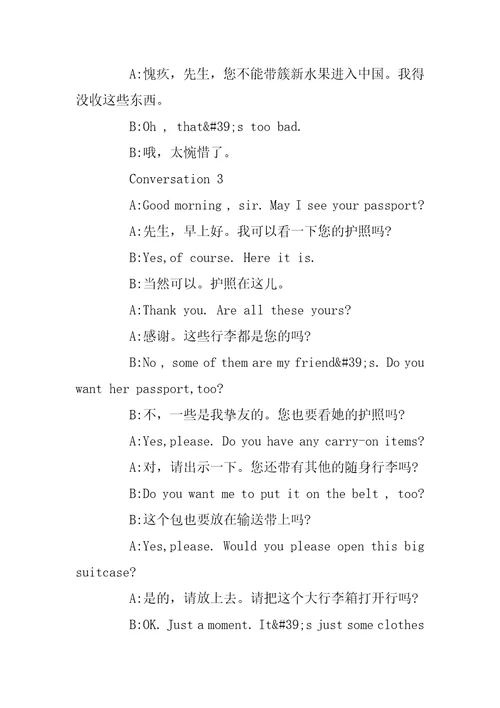 A:愧疚，先生，您不能带簇新水果进入中国。我得没收这些东西。

B:Oh , that&#39;s too bad.

B:哦，太惋惜了。

Conversation 3

A:Good morning , sir. May I see your passport?

A:先生，早上好。我可以看一下您的护照吗?

B:Yes,of course. Here it is.

B:当然可以。护照在这儿。

A:Thank you. Are all these yours?

A:感谢。这些行李都是您的吗?

B:No , some of them are my friend&#39;s. Do you want her passport,too?

B:不，一些是我挚友的。您也要看她的护照吗?

A:Yes,please. Do you have any carry-on items?

A:对，请出示一下。您还带有其他的随身行李吗?

B:Do you want me to put it on the belt , too?

B:这个包也要放在输送带上吗?

A:Yes,please. Would you please open this big suitcase?

A:是的，请放上去。请把这个大行李箱打开行吗?

B:OK. Just a moment. It&#39;s just some clothes